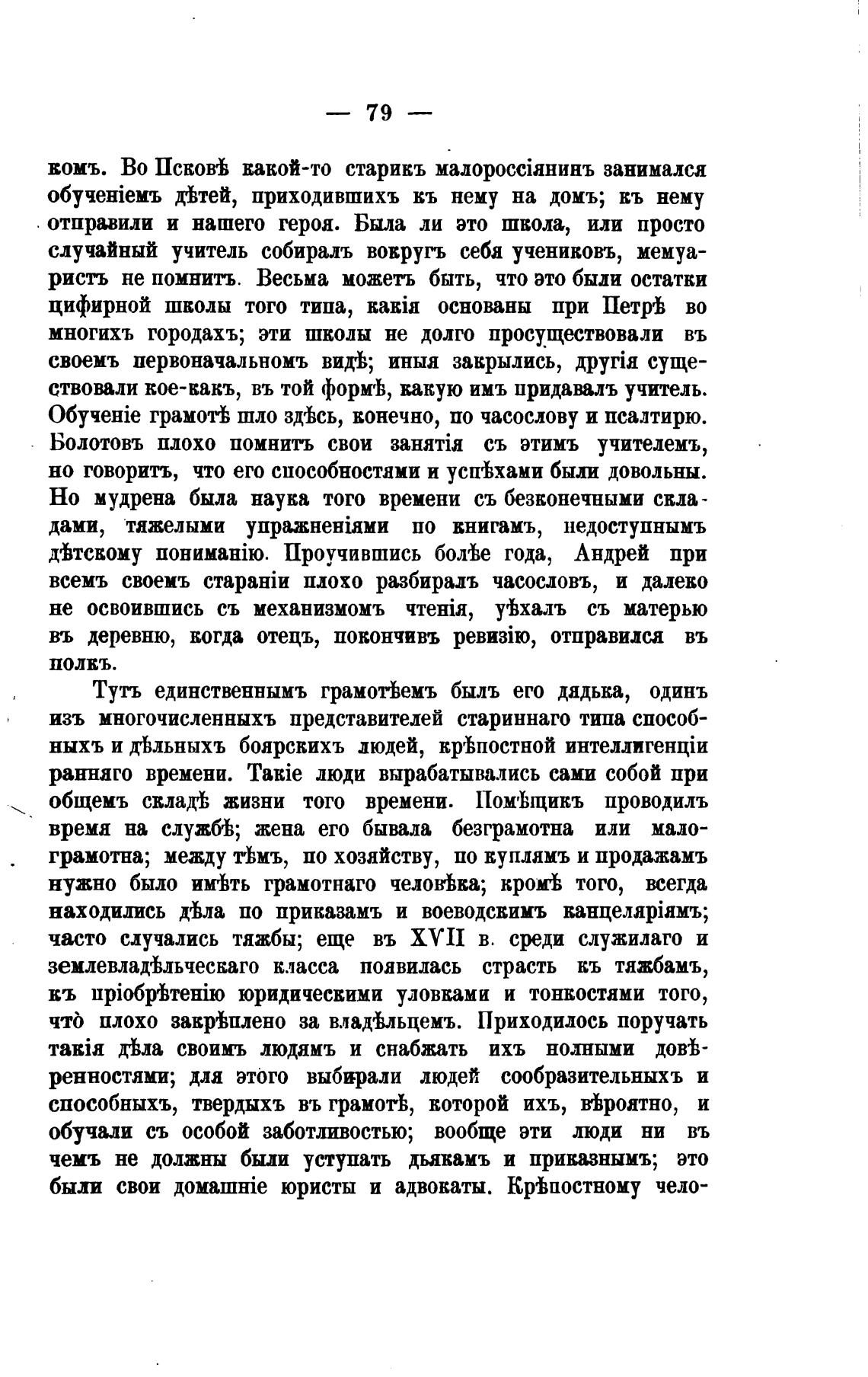 — 79 —

комъ. Во Псковѣ какой-то старикъ малороссіянинъ занимался обученіемъ дѣтей, приходившихъ къ нему на домъ; къ нему отправили и нашего героя. Была ли это школа, или просто случайный учитель собиралъ вокругъ себя учениковъ, мемуаристъ не помнитъ. Весьма можетъ быть, что это были остатки цифирной школы того типа, какія основаны при Петрѣ во многихъ городахъ; эти школы не долго просуществовали въ своемъ первоначальномъ видѣ; иныя закрылись, другія существовали кое-какъ, въ той формѣ, какую имъ придавалъ учитель. Обученіе грамотѣ шло здѣсь, конечно, по часослову и псалтирю. Болотовъ плохо помнитъ свои занятія съ этимъ учителемъ, но говоритъ, что его способностями и успѣхами были довольны. Но мудрена была наука того времени съ безконечными складами, тяжелыми упражненіями по книгамъ, недоступнымъ дѣтскому пониманію. Проучившись болѣе года, Андрей при всемъ своемъ стараніи плохо разбиралъ часословъ, и далеко не освоившись съ механизмомъ чтенія, уѣхалъ съ матерью въ деревню, когда отецъ, покончивъ ревизію, отправился въ полкъ.

Тутъ единственнымъ грамотѣемъ былъ его дядька, одинъ изъ многочисленныхъ представителей стариннаго типа способныхъ и дѣльныхъ боярскихъ людей, крѣпостной интеллигенціи ранняго времени. Такіе люди вырабатывались сами собой при общемъ складѣ жизни того времени. Помѣщикъ проводилъ время на службѣ; жена его бывала безграмотна или малограмотна; между тѣмъ, по хозяйству, по куплямъ и продажамъ нужно было имѣть грамотнаго человѣка; кромѣ того, всегда находились дѣла по приказамъ и воеводскимъ канцеляріямъ; часто случались тяжбы; еще въ XVII в. среди служилаго и землевладѣльческаго класса появилась страсть къ тяжбамъ, къ пріобрѣтенію юридическими уловками и тонкостями того, что̀ плохо закрѣплено за владѣльцемъ. Приходилось поручать такія дѣла своимъ людямъ и снабжать ихъ полными довѣренностями; для этого выбирали людей сообразительныхъ и способныхъ, твердыхъ въ грамотѣ, которой ихъ, вѣроятно, и обучали съ особой заботливостью; вообще эти люди ни въ чемъ не должны были уступать дьякамъ и приказнымъ; это были свои домашніе юристы и адвокаты. Крѣпостному чело-